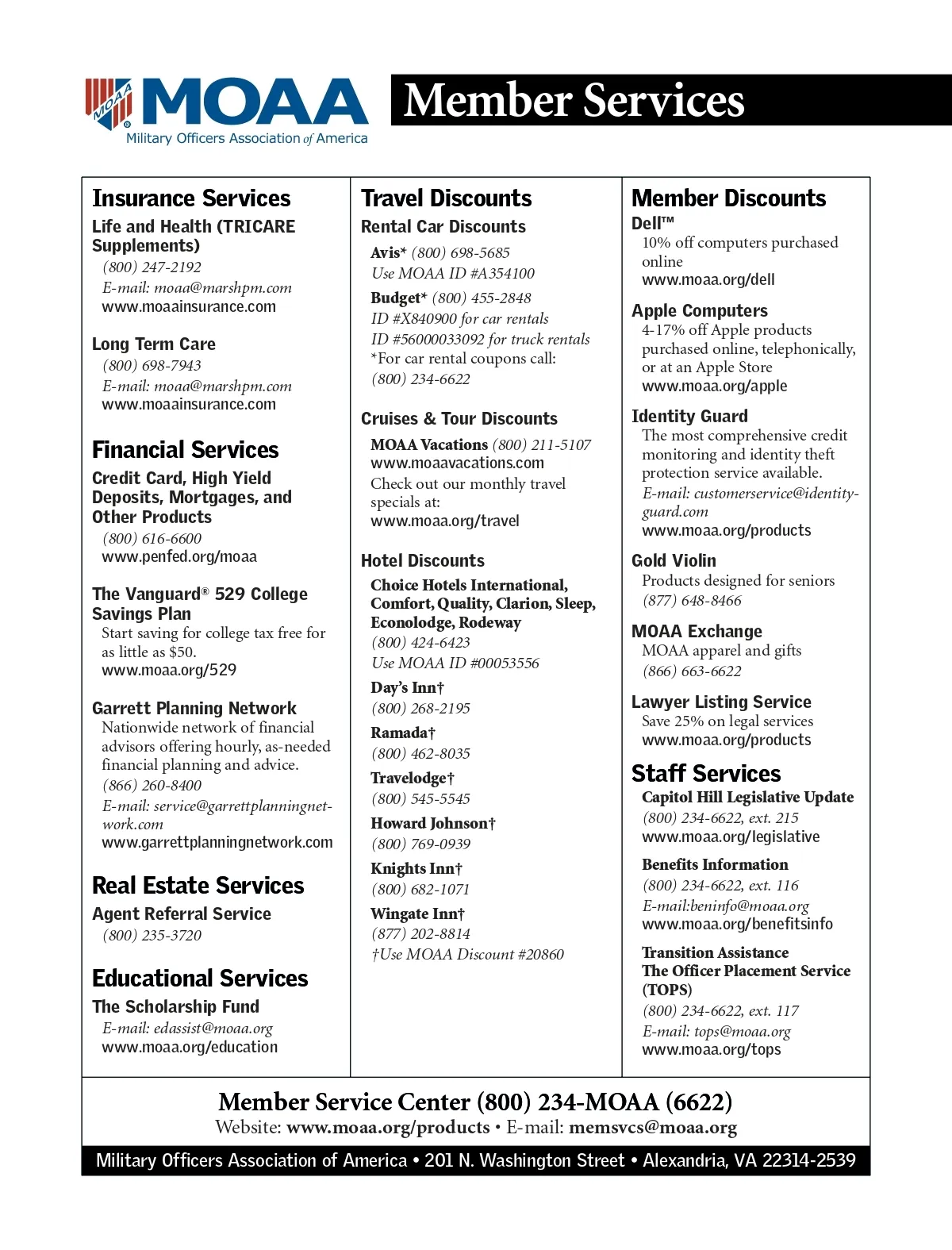 MOAA
MOAA
Military Officers Association of America

Member Services

Insurance Services

Life and Health (TRICARE Supplements)
(800) 247-2192
E-mail: moaa@marshpm.com
www.moaainsurance.com

Long Term Care
(800) 698-7943
E-mail: moaa@marshpm.com
www.moaainsurance.com

Financial Services

Credit Card, High Yield Deposits, Mortgages, and Other Products
(800) 616-6600
www.penfed.org/moaa

The Vanguard® 529 College Savings Plan
Start saving for college tax free for as little as $50.
www.moaa.org/529

Garrett Planning Network
Nationwide network of financial advisors offering hourly, as-needed financial planning and advice.
(866) 260-8400
E-mail: service@garrettplanningnetwork.com
www.garrettplanningnetwork.com

Real Estate Services

Agent Referral Service
(800) 235-3720

Educational Services

The Scholarship Fund
E-mail: edassist@moaa.org
www.moaa.org/education

Travel Discounts

Rental Car Discounts
Avis* (800) 698-5685
Use MOAA ID #A354100
Budget* (800) 455-2848
ID #X840900 for car rentals
ID #56000033092 for truck rentals
*For car rental coupons call:
(800) 234-6622

Cruises & Tour Discounts
MOAA Vacations (800) 211-5107
www.moaavacations.com
Check out our monthly travel specials at:
www.moaa.org/travel

Hotel Discounts
Choice Hotels International, Comfort, Quality, Clarion, Sleep, Econolodge, Rodeway
(800) 424-6423
Use MOAA ID #00053556
Day's Inn†
(800) 268-2195
Ramada†
(800) 462-8035
Travelodge†
(800) 545-5545
Howard Johnson†
(800) 769-0939
Knights Inn†
(800) 682-1071
Wingate Inn†
(877) 202-8814
†Use MOAA Discount #20860

Member Discounts

Dell™
10% off computers purchased online
www.moaa.org/dell

Apple Computers
4-17% off Apple products purchased online, telephonically, or at an Apple Store
www.moaa.org/apple

Identity Guard
The most comprehensive credit monitoring and identity theft protection service available.
E-mail: customerservice@identityguard.com
www.moaa.org/products

Gold Violin
Products designed for seniors
(877) 648-8466

MOAA Exchange
MOAA apparel and gifts
(866) 663-6622

Lawyer Listing Service
Save 25% on legal services
www.moaa.org/products

Staff Services

Capitol Hill Legislative Update
(800) 234-6622, ext. 215
www.moaa.org/legislative

Benefits Information
(800) 234-6622, ext. 116
E-mail:beninfo@moaa.org
www.moaa.org/benefitsinfo

Transition Assistance
The Officer Placement Service (TOPS)
(800) 234-6622, ext. 117
E-mail: tops@moaa.org
www.moaa.org/tops

Member Service Center (800) 234-MOAA (6622)
Website: www.moaa.org/products • E-mail: memsvcs@moaa.org

Military Officers Association of America • 201 N. Washington Street • Alexandria, VA 22314-2539